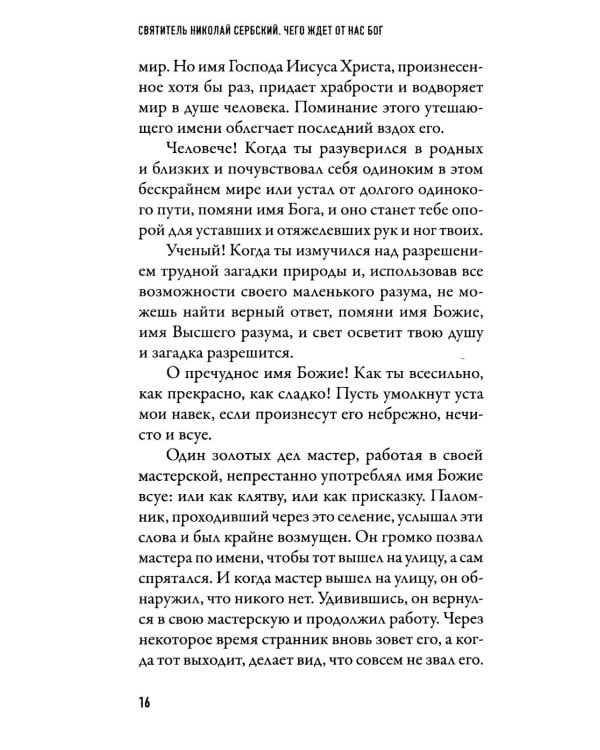 СВЯТИТЕЛЬ НИКОЛАЙ СЕРБСКИЙ. ЧЕГО ЖДЕТ ОТ НАС БОГ

мир. Но имя Господа Иисуса Христа, произнесенное хотя бы раз, придает храбрости и водворяет мир в душе человека. Поминание этого утешающего имени облегчает последний вздох его.

Человече! Когда ты разуверился в родных и близких и почувствовал себя одиноким в этом бескрайнем мире или устал от долгого одинокого пути, помяни имя Бога, и оно станет тебе опорой для уставших и отяжелевших рук и ног твоих.

Ученый! Когда ты измучился над разрешением трудной загадки природы и, использовав все возможности своего маленького разума, не можешь найти верный ответ, помяни имя Божие, имя Высшего разума, и свет осветит твою душу и загадка разрешится.

О пречудное имя Божие! Как ты всесильно, как прекрасно, как сладко! Пусть умолкнут уста мои навек, если произнесут его небрежно, нечисто и всуе.

Один золотых дел мастер, работая в своей мастерской, непрестанно употреблял имя Божие всуе: или как клятву, или как присказку. Паломник, проходивший через это селение, услышал эти слова и был крайне возмущен. Он громко позвал мастера по имени, чтобы тот вышел на улицу, а сам спрятался. И когда мастер вышел на улицу, он обнаружил, что никого нет. Удивившись, он вернулся в свою мастерскую и продолжил работу. Через некоторое время странник вновь зовет его, а когда тот выходит, делает вид, что совсем не звал его.

16